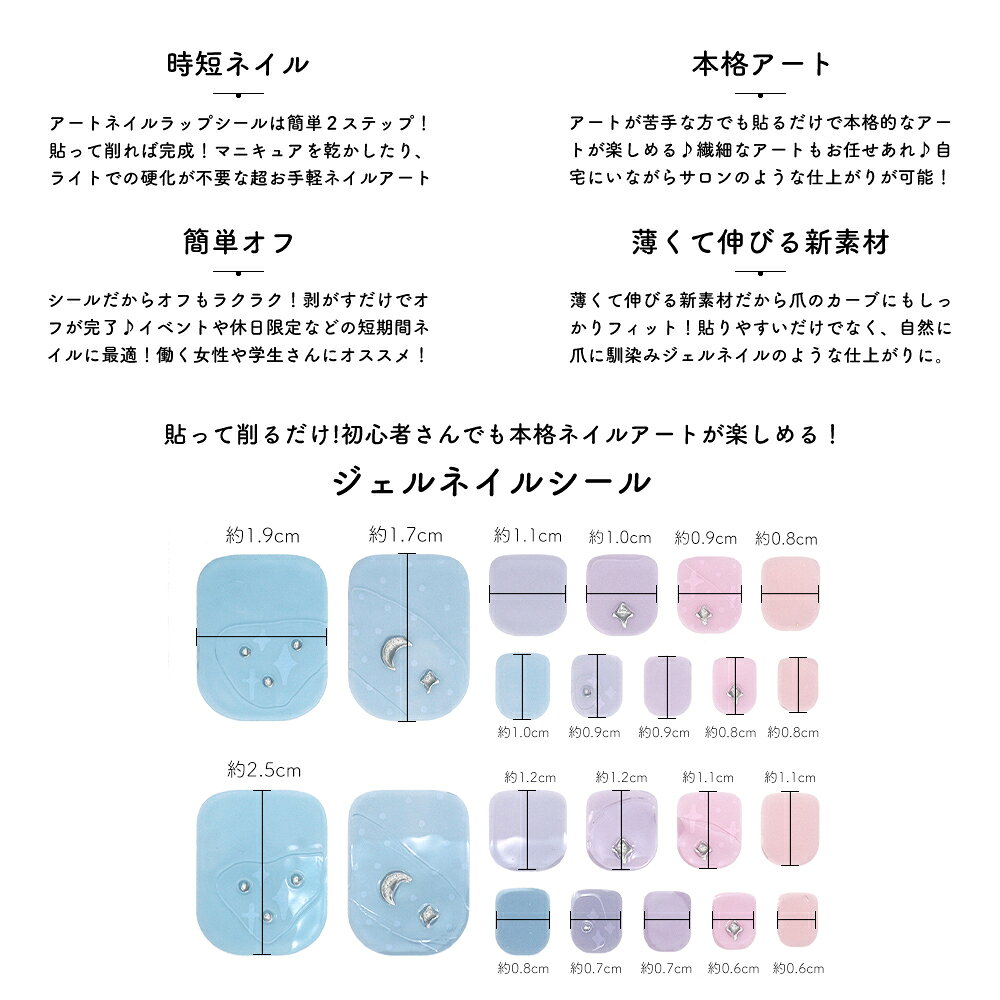 時短ネイル

アートネイルラップシールは簡単２ステップ！貼って削れば完成！マニキュアを乾かしたり、ライトでの硬化が不要な超お手軽ネイルアート

本格アート

アートが苦手な方でも貼るだけで本格的なアートが楽しめる♪繊細なアートもお任せあれ♪自宅にいながらサロンのような仕上がりが可能！

簡単オフ

シールだからオフもラクラク！剥がすだけでオフが完了♪イベントや休日限定などの短期間ネイルに最適！働く女性や学生さんにオススメ！

薄くて伸びる新素材

薄くて伸びる新素材だから爪のカーブにもしっかりフィット！貼りやすいだけでなく、自然に爪に馴染みジェルネイルのような仕上がりに。

貼って削るだけ!初心者さんでも本格ネイルアートが楽しめる！

ジェルネイルシール

約1.9cm 約1.7cm 約1.1cm 約1.0cm 約0.9cm 約0.8cm

約1.0cm 約0.9cm 約0.9cm 約0.8cm 約0.8cm

約2.5cm 約1.2cm 約1.2cm 約1.1cm 約1.1cm

約0.8cm 約0.7cm 約0.7cm 約0.6cm 約0.6cm